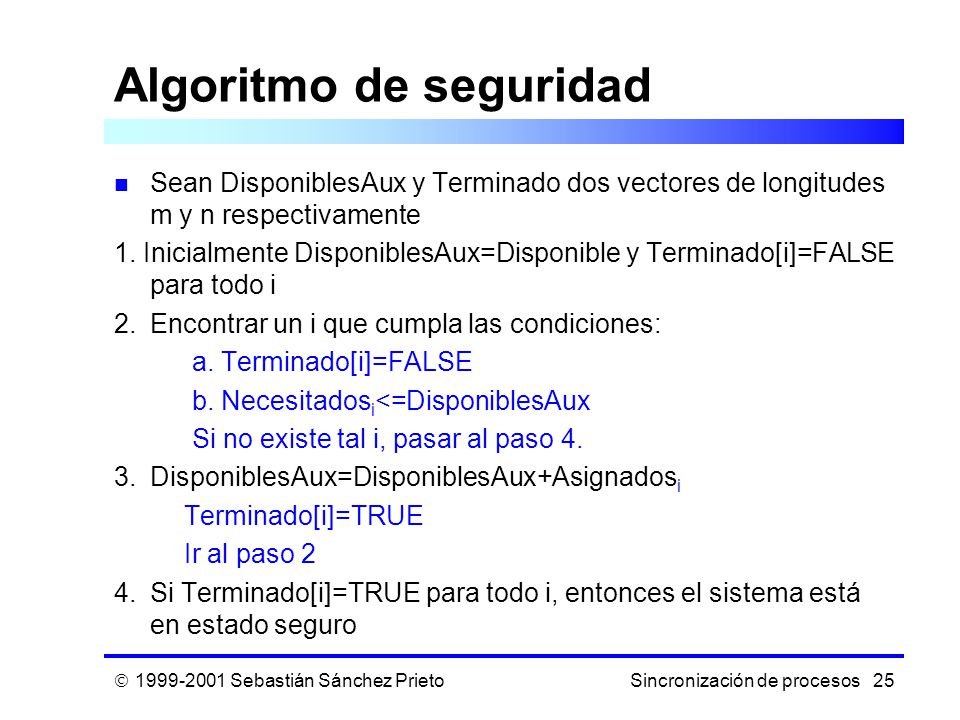 Algoritmo de seguridad

Sean DisponiblesAux y Terminado dos vectores de longitudes m y n respectivamente

1. Inicialmente DisponiblesAux=Disponible y Terminado[i]=FALSE para todo i

2. Encontrar un i que cumpla las condiciones:

a. Terminado[i]=FALSE

b. Necesitados$_i$<=DisponiblesAux

Si no existe tal i, pasar al paso 4.

3. DisponiblesAux=DisponiblesAux+Asignados$_i$

Terminado[i]=TRUE

Ir al paso 2

4. Si Terminado[i]=TRUE para todo i, entonces el sistema está en estado seguro

© 1999-2001 Sebastián Sánchez Prieto

Sincronización de procesos 25